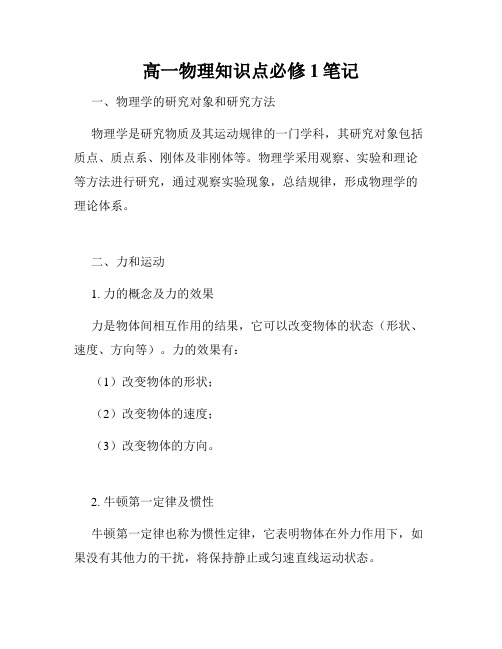 高一物理知识点必修 1 笔记

一、物理学的研究对象和研究方法

物理学是研究物质及其运动规律的一门学科，其研究对象包括质点、质点系、刚体及非刚体等。物理学采用观察、实验和理论等方法进行研究，通过观察实验现象，总结规律，形成物理学的理论体系。

二、力和运动

1. 力的概念及力的效果

力是物体间相互作用的结果，它可以改变物体的状态（形状、速度、方向等）。力的效果有：

（1）改变物体的形状；

（2）改变物体的速度；

（3）改变物体的方向。

2. 牛顿第一定律及惯性

牛顿第一定律也称为惯性定律，它表明物体在外力作用下，如果没有其他力的干扰，将保持静止或匀速直线运动状态。